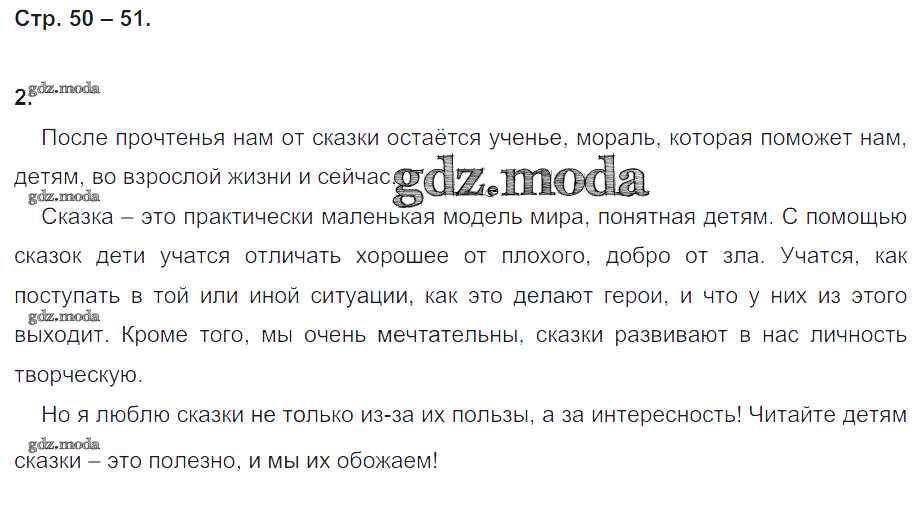 Стр. 50 – 51.

2.

После прочтенья нам от сказки остаётся ученье, мораль, которая поможет нам, детям, во взрослой жизни и сейчас.

Сказка – это практически маленькая модель мира, понятная детям. С помощью сказок дети учатся отличать хорошее от плохого, добро от зла. Учатся, как поступать в той или иной ситуации, как это делают герои, и что у них из этого выходит. Кроме того, мы очень мечтательны, сказки развивают в нас личность творческую.

Но я люблю сказки не только из-за их пользы, а за интересность! Читайте детям сказки – это полезно, и мы их обожаем!

gdz.moda